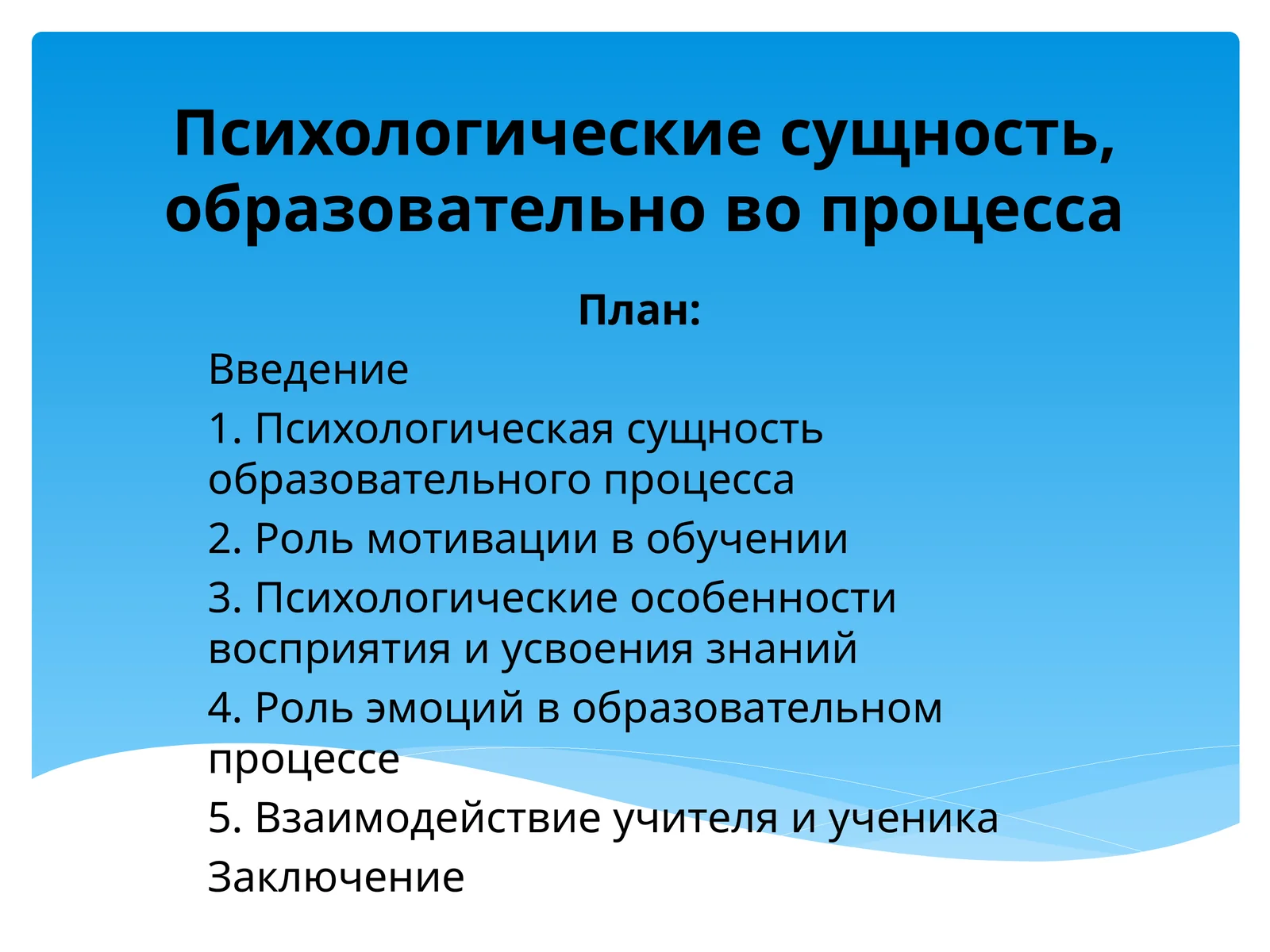 Психологические сущность, образовательно во процесса

План:

Введение

1. Психологическая сущность образовательного процесса

2. Роль мотивации в обучении

3. Психологические особенности восприятия и усвоения знаний

4. Роль эмоций в образовательном процессе

5. Взаимодействие учителя и ученика

Заключение